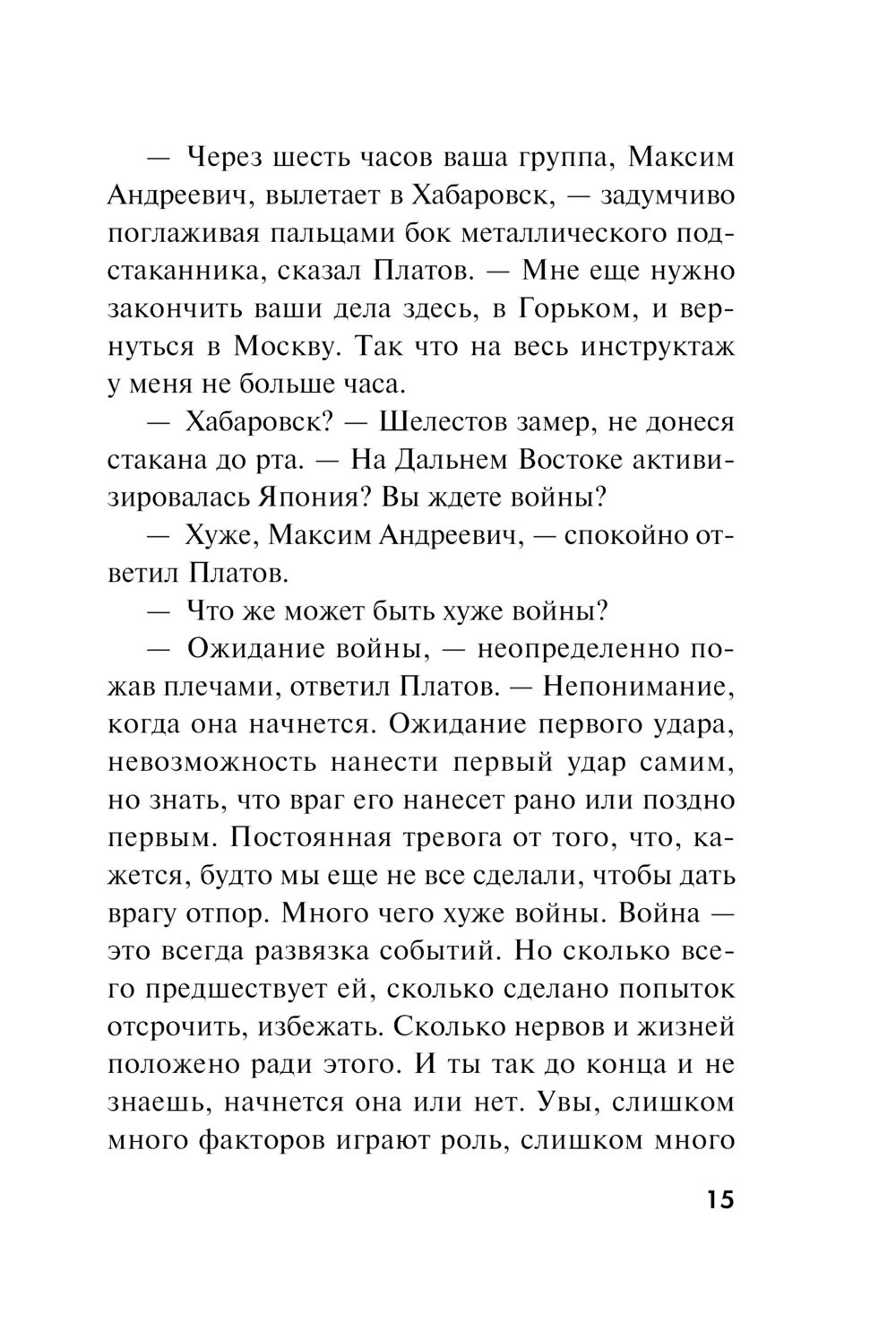 — Через шесть часов ваша группа, Максим Андреевич, вылетает в Хабаровск, — задумчиво поглаживая пальцами бок металлического подстаканника, сказал Платов. — Мне еще нужно закончить ваши дела здесь, в Горьком, и вернуться в Москву. Так что на весь инструктаж у меня не больше часа.

— Хабаровск? — Шелестов замер, не донеся стакана до рта. — На Дальнем Востоке активизировалась Япония? Вы ждете войны?

— Хуже, Максим Андреевич, — спокойно ответил Платов.

— Что же может быть хуже войны?

— Ожидание войны, — неопределенно пожав плечами, ответил Платов. — Непонимание, когда она начнется. Ожидание первого удара, невозможность нанести первый удар самим, но знать, что враг его нанесет рано или поздно первым. Постоянная тревога от того, что, кажется, будто мы еще не все сделали, чтобы дать врагу отпор. Много чего хуже войны. Война — это всегда развязка событий. Но сколько всего предшествует ей, сколько сделано попыток отсрочить, избежать. Сколько нервов и жизней положено ради этого. И ты так до конца и не знаешь, начнется она или нет. Увы, слишком много факторов играют роль, слишком много

15